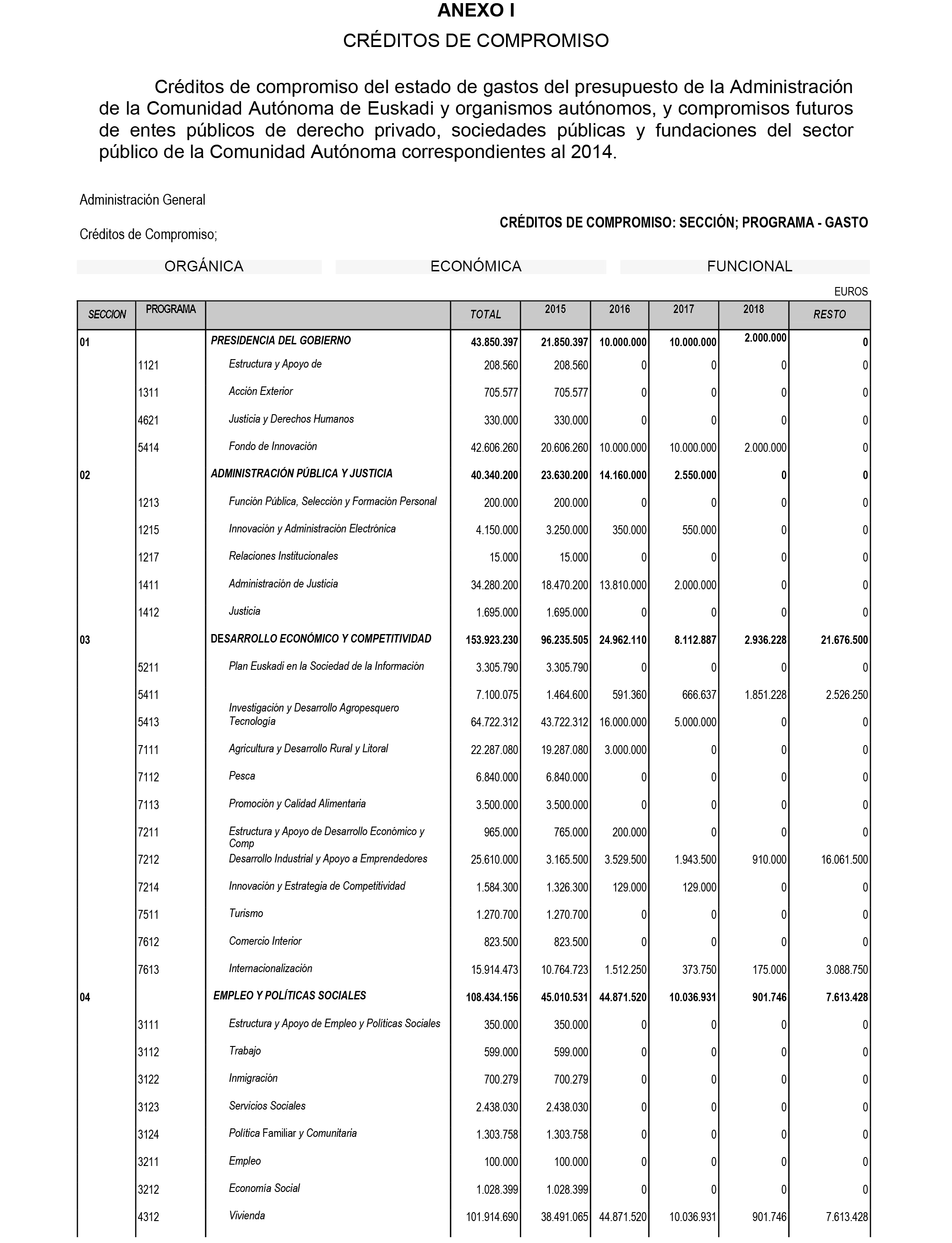 ANEXO I

CRÉDITOS DE COMPROMISO

Créditos de compromiso del estado de gastos del presupuesto de la Administración de la Comunidad Autónoma de Euskadi y organismos autónomos, y compromisos futuros de entes públicos de derecho privado, sociedades públicas y fundaciones del sector público de la Comunidad Autónoma correspondientes al 2014.

Administración General

Créditos de Compromiso;

CRÉDITOS DE COMPROMISO: SECCIÓN; PROGRAMA - GASTO

ORGÁNICA ECONÓMICA FUNCIONAL

EUROS

| SECCION | PROGRAMA | | TOTAL | 2015 | 2016 | 2017 | 2018 | RESTO |
|---|---|---|---|---|---|---|---|---|
| 01 | | PRESIDENCIA DEL GOBIERNO | 43.850.397 | 21.850.397 | 10.000.000 | 10.000.000 | 2.000.000 | 0 |
| | 1121 | Estructura y Apoyo de | 208.560 | 208.560 | 0 | 0 | 0 | 0 |
| | 1311 | Acción Exterior | 705.577 | 705.577 | 0 | 0 | 0 | 0 |
| | 4621 | Justicia y Derechos Humanos | 330.000 | 330.000 | 0 | 0 | 0 | 0 |
| | 5414 | Fondo de Innovación | 42.606.260 | 20.606.260 | 10.000.000 | 10.000.000 | 2.000.000 | 0 |
| 02 | | ADMINISTRACIÓN PÚBLICA Y JUSTICIA | 40.340.200 | 23.630.200 | 14.160.000 | 2.550.000 | 0 | 0 |
| | 1213 | Función Pública, Selección y Formación Personal | 200.000 | 200.000 | 0 | 0 | 0 | 0 |
| | 1215 | Innovación y Administración Electrónica | 4.150.000 | 3.250.000 | 350.000 | 550.000 | 0 | 0 |
| | 1217 | Relaciones Institucionales | 15.000 | 15.000 | 0 | 0 | 0 | 0 |
| | 1411 | Administración de Justicia | 34.280.200 | 18.470.200 | 13.810.000 | 2.000.000 | 0 | 0 |
| | 1412 | Justicia | 1.695.000 | 1.695.000 | 0 | 0 | 0 | 0 |
| 03 | | DESARROLLO ECONÓMICO Y COMPETITIVIDAD | 153.923.230 | 96.235.505 | 24.962.110 | 8.112.887 | 2.936.228 | 21.676.500 |
| | 5211 | Plan Euskadi en la Sociedad de la Información | 3.305.790 | 3.305.790 | 0 | 0 | 0 | 0 |
| | 5411 | Investigación y Desarrollo Agropesquero | 7.100.075 | 1.464.600 | 591.360 | 666.637 | 1.851.228 | 2.526.250 |
| | 5413 | Tecnología | 64.722.312 | 43.722.312 | 16.000.000 | 5.000.000 | 0 | 0 |
| | 7111 | Agricultura y Desarrollo Rural y Litoral | 22.287.080 | 19.287.080 | 3.000.000 | 0 | 0 | 0 |
| | 7112 | Pesca | 6.840.000 | 6.840.000 | 0 | 0 | 0 | 0 |
| | 7113 | Promoción y Calidad Alimentaria | 3.500.000 | 3.500.000 | 0 | 0 | 0 | 0 |
| | 7211 | Estructura y Apoyo de Desarrollo Económico y Comp | 965.000 | 765.000 | 200.000 | 0 | 0 | 0 |
| | 7212 | Desarrollo Industrial y Apoyo a Emprendedores | 25.610.000 | 3.165.500 | 3.529.500 | 1.943.500 | 910.000 | 16.061.500 |
| | 7214 | Innovación y Estrategia de Competitividad | 1.584.300 | 1.326.300 | 129.000 | 129.000 | 0 | 0 |
| | 7511 | Turismo | 1.270.700 | 1.270.700 | 0 | 0 | 0 | 0 |
| | 7612 | Comercio Interior | 823.500 | 823.500 | 0 | 0 | 0 | 0 |
| | 7613 | Internacionalización | 15.914.473 | 10.764.723 | 1.512.250 | 373.750 | 175.000 | 3.088.750 |
| 04 | | EMPLEO Y POLÍTICAS SOCIALES | 108.434.156 | 45.010.531 | 44.871.520 | 10.036.931 | 901.746 | 7.613.428 |
| | 3111 | Estructura y Apoyo de Empleo y Políticas Sociales | 350.000 | 350.000 | 0 | 0 | 0 | 0 |
| | 3112 | Trabajo | 599.000 | 599.000 | 0 | 0 | 0 | 0 |
| | 3122 | Inmigración | 700.279 | 700.279 | 0 | 0 | 0 | 0 |
| | 3123 | Servicios Sociales | 2.438.030 | 2.438.030 | 0 | 0 | 0 | 0 |
| | 3124 | Política Familiar y Comunitaria | 1.303.758 | 1.303.758 | 0 | 0 | 0 | 0 |
| | 3211 | Empleo | 100.000 | 100.000 | 0 | 0 | 0 | 0 |
| | 3212 | Economía Social | 1.028.399 | 1.028.399 | 0 | 0 | 0 | 0 |
| | 4312 | Vivienda | 101.914.690 | 38.491.065 | 44.871.520 | 10.036.931 | 901.746 | 7.613.428 |